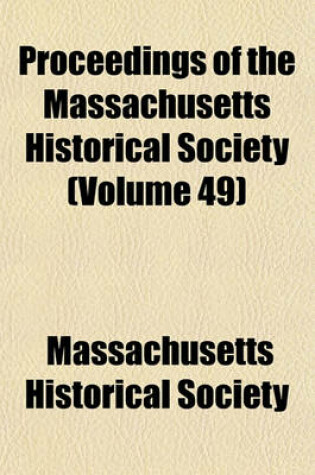 Proceedings of the Massachusetts Historical Society (Volume 49)

Massachusetts Historical Society